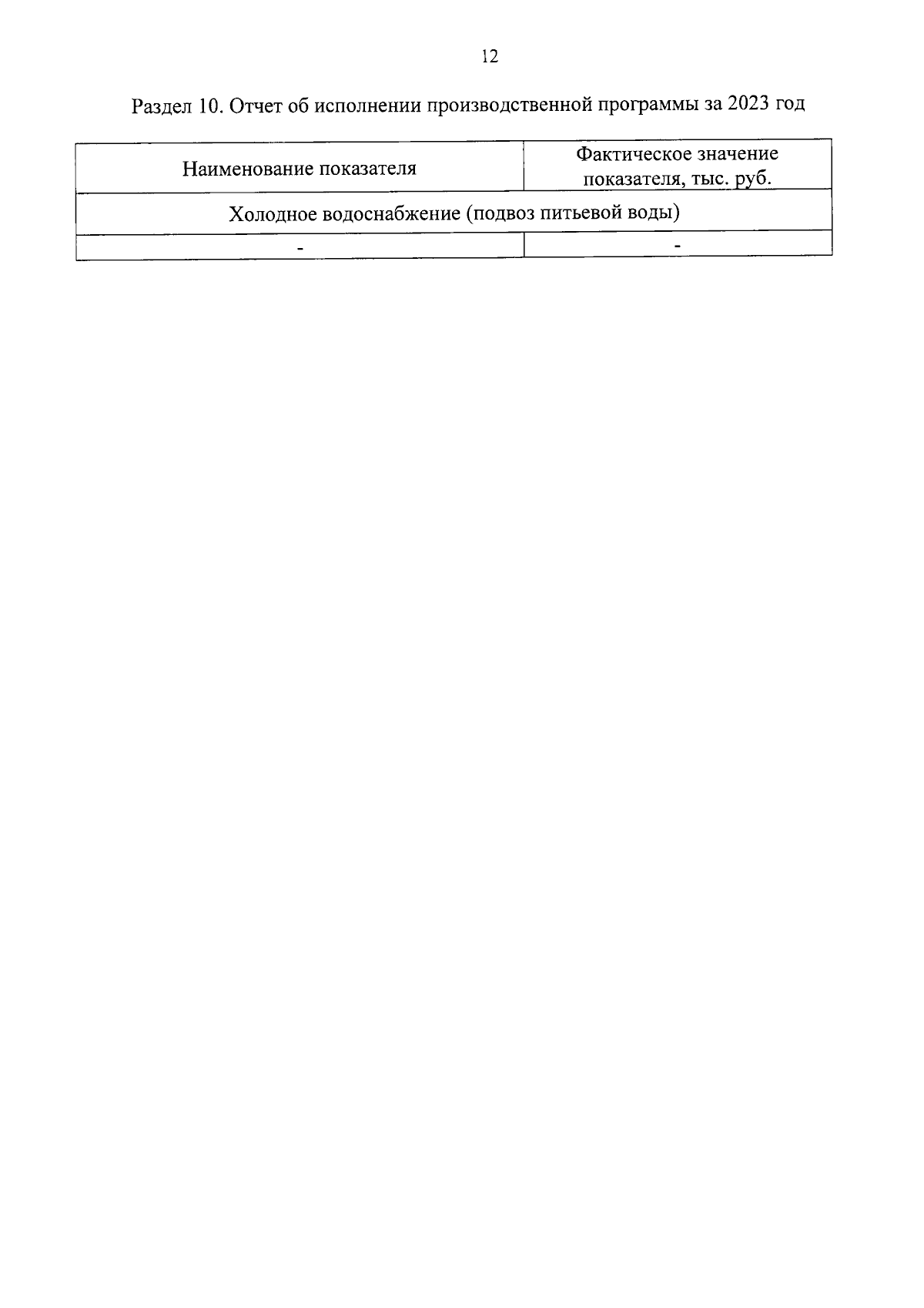 12

Раздел 10. Отчет об исполнении производственной программы за 2023 год

| Наименование показателя | Фактическое значение показателя, тыс. руб. |
|---|---|
| Холодное водоснабжение (подвоз питьевой воды) | |
| - | - |